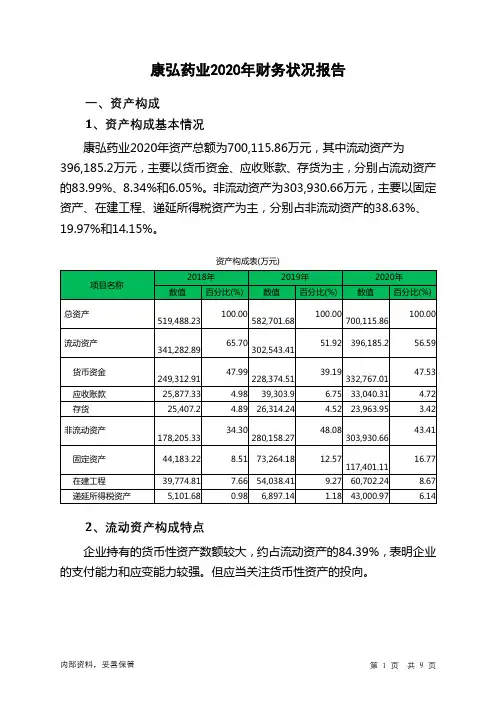 康弘药业2020年财务状况报告

一、资产构成

1、资产构成基本情况

康弘药业2020年资产总额为700,115.86万元，其中流动资产为396,185.2万元，主要以货币资金、应收账款、存货为主，分别占流动资产的83.99%、8.34%和6.05%。非流动资产为303,930.66万元，主要以固定资产、在建工程、递延所得税资产为主，分别占非流动资产的38.63%、19.97%和14.15%。

资产构成表(万元)

| 项目名称 | 2018年 数值 | 2018年 百分比(%) | 2019年 数值 | 2019年 百分比(%) | 2020年 数值 | 2020年 百分比(%) |
|---|---|---|---|---|---|---|
| 总资产 | 519,488.23 | 100.00 | 582,701.68 | 100.00 | 700,115.86 | 100.00 |
| 流动资产 | 341,282.89 | 65.70 | 302,543.41 | 51.92 | 396,185.2 | 56.59 |
| 货币资金 | 249,312.91 | 47.99 | 228,374.51 | 39.19 | 332,767.01 | 47.53 |
| 应收账款 | 25,877.33 | 4.98 | 39,303.9 | 6.75 | 33,040.31 | 4.72 |
| 存货 | 25,407.2 | 4.89 | 26,314.24 | 4.52 | 23,963.95 | 3.42 |
| 非流动资产 | 178,205.33 | 34.30 | 280,158.27 | 48.08 | 303,930.66 | 43.41 |
| 固定资产 | 44,183.22 | 8.51 | 73,264.18 | 12.57 | 117,401.11 | 16.77 |
| 在建工程 | 39,774.81 | 7.66 | 54,038.41 | 9.27 | 60,702.24 | 8.67 |
| 递延所得税资产 | 5,101.68 | 0.98 | 6,897.14 | 1.18 | 43,000.97 | 6.14 |

2、流动资产构成特点

企业持有的货币性资产数额较大，约占流动资产的84.39%，表明企业的支付能力和应变能力较强。但应当关注货币性资产的投向。

内部资料，妥善保管

第 1 页 共 9 页